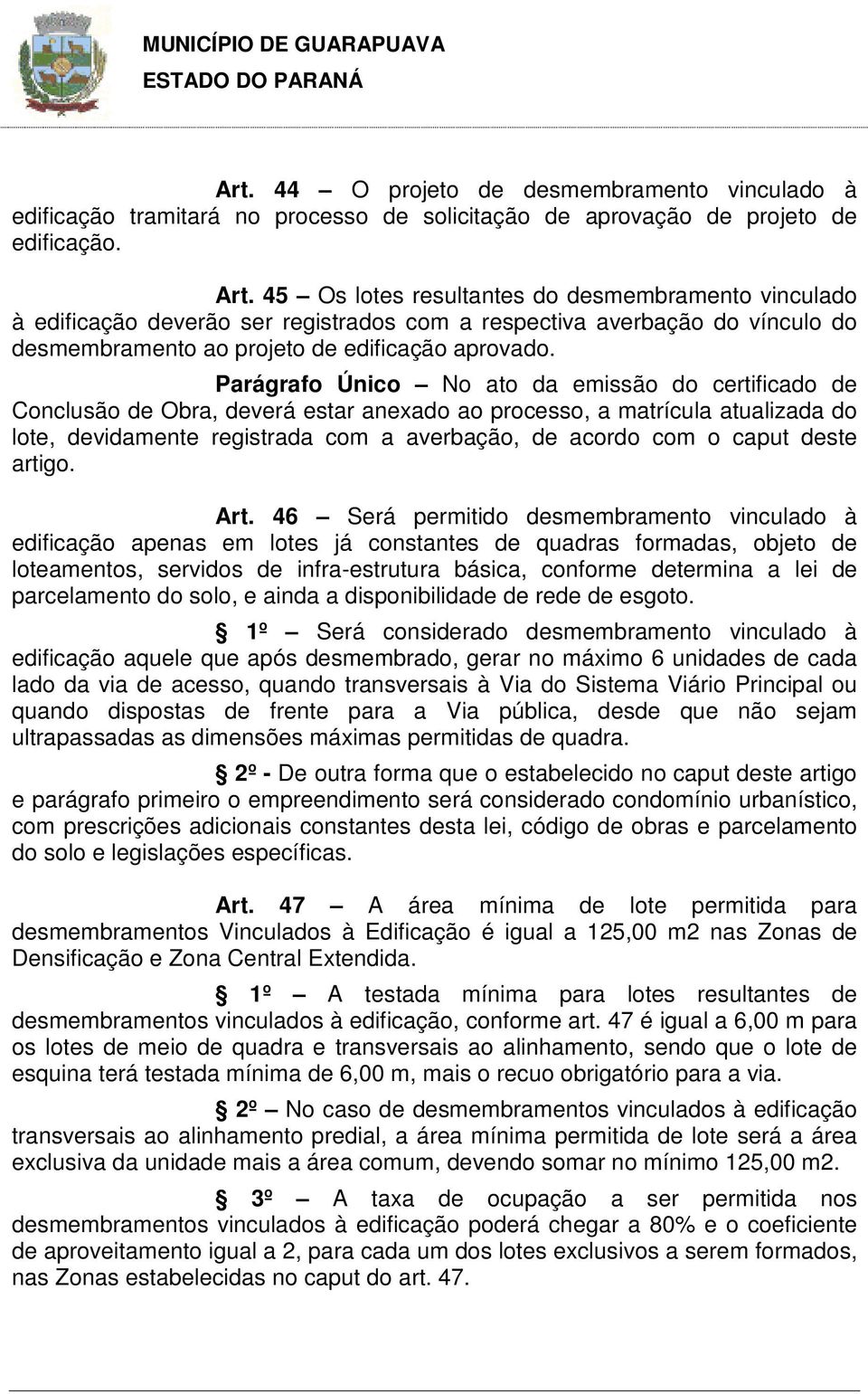 MUNICÍPIO DE GUARAPUAVA
ESTADO DO PARANÁ

Art. 44 – O projeto de desmembramento vinculado à edificação tramitará no processo de solicitação de aprovação de projeto de edificação.

Art. 45 – Os lotes resultantes do desmembramento vinculado à edificação deverão ser registrados com a respectiva averbação do vínculo do desmembramento ao projeto de edificação aprovado.

Parágrafo Único – No ato da emissão do certificado de Conclusão de Obra, deverá estar anexado ao processo, a matrícula atualizada do lote, devidamente registrada com a averbação, de acordo com o caput deste artigo.

Art. 46 – Será permitido desmembramento vinculado à edificação apenas em lotes já constantes de quadras formadas, objeto de loteamentos, servidos de infra-estrutura básica, conforme determina a lei de parcelamento do solo, e ainda a disponibilidade de rede de esgoto.

§ 1º – Será considerado desmembramento vinculado à edificação aquele que após desmembrado, gerar no máximo 6 unidades de cada lado da via de acesso, quando transversais à Via do Sistema Viário Principal ou quando dispostas de frente para a Via pública, desde que não sejam ultrapassadas as dimensões máximas permitidas de quadra.

§ 2º - De outra forma que o estabelecido no caput deste artigo e parágrafo primeiro o empreendimento será considerado condomínio urbanístico, com prescrições adicionais constantes desta lei, código de obras e parcelamento do solo e legislações específicas.

Art. 47 – A área mínima de lote permitida para desmembramentos Vinculados à Edificação é igual a 125,00 m2 nas Zonas de Densificação e Zona Central Extendida.

§ 1º – A testada mínima para lotes resultantes de desmembramentos vinculados à edificação, conforme art. 47 é igual a 6,00 m para os lotes de meio de quadra e transversais ao alinhamento, sendo que o lote de esquina terá testada mínima de 6,00 m, mais o recuo obrigatório para a via.

§ 2º – No caso de desmembramentos vinculados à edificação transversais ao alinhamento predial, a área mínima permitida de lote será a área exclusiva da unidade mais a área comum, devendo somar no mínimo 125,00 m2.

§ 3º – A taxa de ocupação a ser permitida nos desmembramentos vinculados à edificação poderá chegar a 80% e o coeficiente de aproveitamento igual a 2, para cada um dos lotes exclusivos a serem formados, nas Zonas estabelecidas no caput do art. 47.